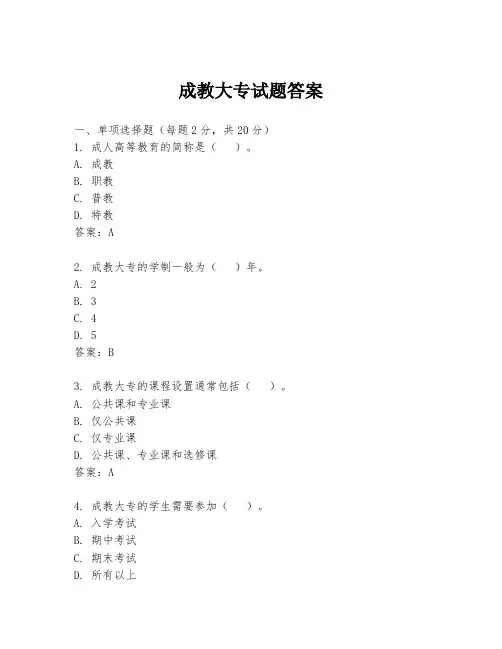 成教大专试题答案

一、单项选择题（每题2分，共20分）
1. 成人高等教育的简称是（　）。
A. 成教
B. 职教
C. 普教
D. 特教
答案：A

2. 成教大专的学制一般为（　）年。
A. 2
B. 3
C. 4
D. 5
答案：B

3. 成教大专的课程设置通常包括（　）。
A. 公共课和专业课
B. 仅公共课
C. 仅专业课
D. 公共课、专业课和选修课
答案：A

4. 成教大专的学生需要参加（　）。
A. 入学考试
B. 期中考试
C. 期末考试
D. 所有以上